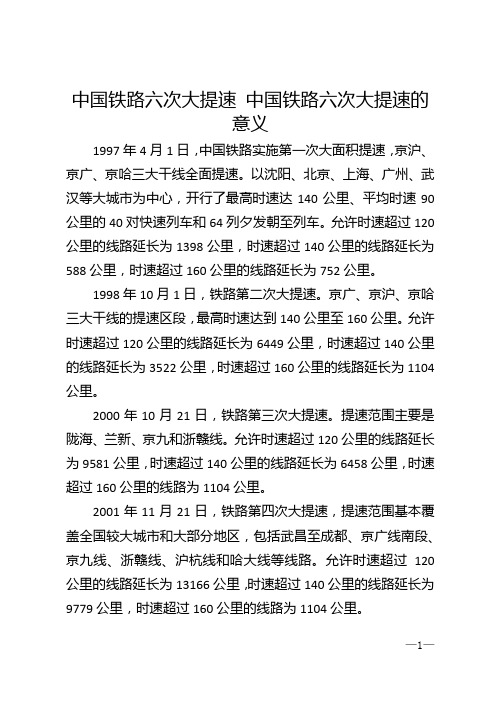 中国铁路六次大提速 中国铁路六次大提速的意义

1997 年 4 月 1 日，中国铁路实施第一次大面积提速，京沪、京广、京哈三大干线全面提速。以沈阳、北京、上海、广州、武汉等大城市为中心，开行了最高时速达 140 公里、平均时速 90 公里的 40 对快速列车和 64 列夕发朝至列车。允许时速超过 120 公里的线路延长为 1398 公里，时速超过 140 公里的线路延长为 588 公里，时速超过 160 公里的线路延长为 752 公里。

1998 年 10 月 1 日，铁路第二次大提速。京广、京沪、京哈三大干线的提速区段，最高时速达到 140 公里至 160 公里。允许时速超过 120 公里的线路延长为 6449 公里，时速超过 140 公里的线路延长为 3522 公里，时速超过 160 公里的线路延长为 1104 公里。

2000 年 10 月 21 日，铁路第三次大提速。提速范围主要是陇海、兰新、京九和浙赣线。允许时速超过 120 公里的线路延长为 9581 公里，时速超过 140 公里的线路延长为 6458 公里，时速超过 160 公里的线路为 1104 公里。

2001 年 11 月 21 日，铁路第四次大提速，提速范围基本覆盖全国较大城市和大部分地区，包括武昌至成都、京广线南段、京九线、浙赣线、沪杭线和哈大线等线路。允许时速超过 120 公里的线路延长为 13166 公里，时速超过 140 公里的线路延长为 9779 公里，时速超过 160 公里的线路为 1104 公里。

—1—